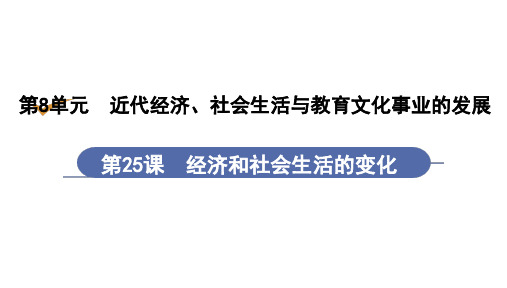 第8单元　近代经济、社会生活与教育文化事业的发展

第25课　经济和社会生活的变化